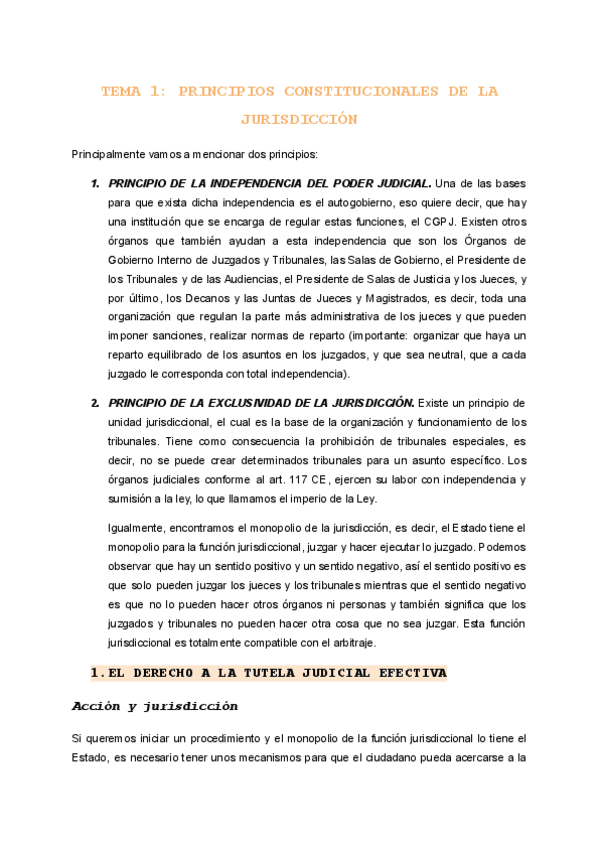 TEMA 1: PRINCIPIOS CONSTITUCIONALES DE LA JURISDICCIÓN

Principalmente vamos a mencionar dos principios:

1. PRINCIPIO DE LA INDEPENDENCIA DEL PODER JUDICIAL. Una de las bases para que exista dicha independencia es el autogobierno, eso quiere decir, que hay una institución que se encarga de regular estas funciones, el CGPJ. Existen otros órganos que también ayudan a esta independencia que son los Órganos de Gobierno Interno de Juzgados y Tribunales, las Salas de Gobierno, el Presidente de los Tribunales y de las Audiencias, el Presidente de Salas de Justicia y los Jueces, y por último, los Decanos y las Juntas de Jueces y Magistrados, es decir, toda una organización que regulan la parte más administrativa de los jueces y que pueden imponer sanciones, realizar normas de reparto (importante: organizar que haya un reparto equilibrado de los asuntos en los juzgados, y que sea neutral, que a cada juzgado le corresponda con total independencia).

2. PRINCIPIO DE LA EXCLUSIVIDAD DE LA JURISDICCIÓN. Existe un principio de unidad jurisdiccional, el cual es la base de la organización y funcionamiento de los tribunales. Tiene como consecuencia la prohibición de tribunales especiales, es decir, no se puede crear determinados tribunales para un asunto específico. Los órganos judiciales conforme al art. 117 CE, ejercen su labor con independencia y sumisión a la ley, lo que llamamos el imperio de la Ley.

Igualmente, encontramos el monopolio de la jurisdicción, es decir, el Estado tiene el monopolio para la función jurisdiccional, juzgar y hacer ejecutar lo juzgado. Podemos observar que hay un sentido positivo y un sentido negativo, así el sentido positivo es que solo pueden juzgar los jueces y los tribunales mientras que el sentido negativo es que no lo pueden hacer otros órganos ni personas y también significa que los juzgados y tribunales no pueden hacer otra cosa que no sea juzgar. Esta función jurisdiccional es totalmente compatible con el arbitraje.

1. EL DERECHO A LA TUTELA JUDICIAL EFECTIVA

Acción y jurisdicción

Si queremos iniciar un procedimiento y el monopolio de la función jurisdiccional lo tiene el Estado, es necesario tener unos mecanismos para que el ciudadano pueda acercarse a la